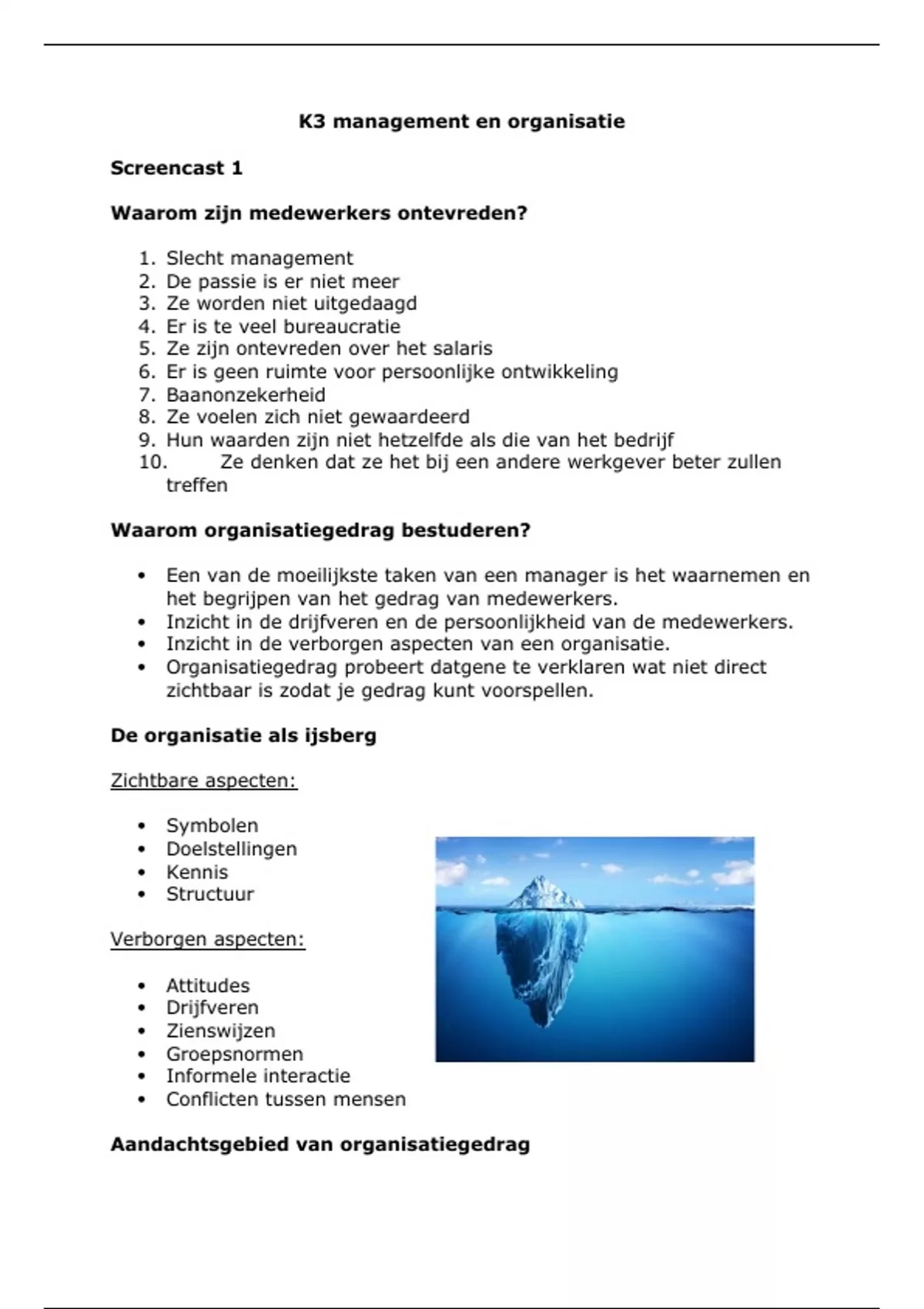 K3 management en organisatie

Screencast 1

Waarom zijn medewerkers ontevreden?

1. Slecht management
2. De passie is er niet meer
3. Ze worden niet uitgedaagd
4. Er is te veel bureaucratie
5. Ze zijn ontevreden over het salaris
6. Er is geen ruimte voor persoonlijke ontwikkeling
7. Baanonzekerheid
8. Ze voelen zich niet gewaardeerd
9. Hun waarden zijn niet hetzelfde als die van het bedrijf
10. Ze denken dat ze het bij een andere werkgever beter zullen treffen

Waarom organisatiegedrag bestuderen?

• Een van de moeilijkste taken van een manager is het waarnemen en het begrijpen van het gedrag van medewerkers.
• Inzicht in de drijfveren en de persoonlijkheid van de medewerkers.
• Inzicht in de verborgen aspecten van een organisatie.
• Organisatiegedrag probeert datgene te verklaren wat niet direct zichtbaar is zodat je gedrag kunt voorspellen.

De organisatie als ijsberg

Zichtbare aspecten:

• Symbolen
• Doelstellingen
• Kennis
• Structuur

Verborgen aspecten:

• Attitudes
• Drijfveren
• Zienswijzen
• Groepsnormen
• Informele interactie
• Conflicten tussen mensen

Aandachtsgebied van organisatiegedrag